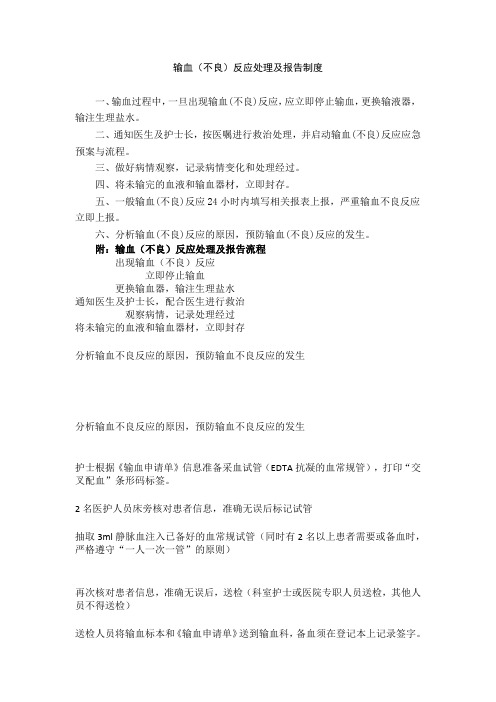 输血（不良）反应处理及报告制度

一、输血过程中，一旦出现输血(不良)反应，应立即停止输血，更换输液器，输注生理盐水。

二、通知医生及护士长，按医嘱进行救治处理，并启动输血(不良)反应应急预案与流程。

三、做好病情观察，记录病情变化和处理经过。

四、将未输完的血液和输血器材，立即封存。

五、一般输血(不良)反应 24 小时内填写相关报表上报，严重输血不良反应立即上报。

六、分析输血(不良)反应的原因，预防输血(不良)反应的发生。

附：输血（不良）反应处理及报告流程

出现输血（不良）反应

立即停止输血

更换输血器，输注生理盐水

通知医生及护士长，配合医生进行救治

观察病情，记录处理经过

将未输完的血液和输血器材，立即封存

分析输血不良反应的原因，预防输血不良反应的发生

分析输血不良反应的原因，预防输血不良反应的发生

护士根据《输血申请单》信息准备采血试管（EDTA 抗凝的血常规管），打印“交叉配血”条形码标签。

2 名医护人员床旁核对患者信息，准确无误后标记试管

抽取 3ml 静脉血注入已备好的血常规试管（同时有 2 名以上患者需要或备血时，严格遵守“一人一次一管”的原则）

再次核对患者信息，准确无误后，送检（科室护士或医院专职人员送检，其他人员不得送检）

送检人员将输血标本和《输血申请单》送到输血科，备血须在登记本上记录签字。